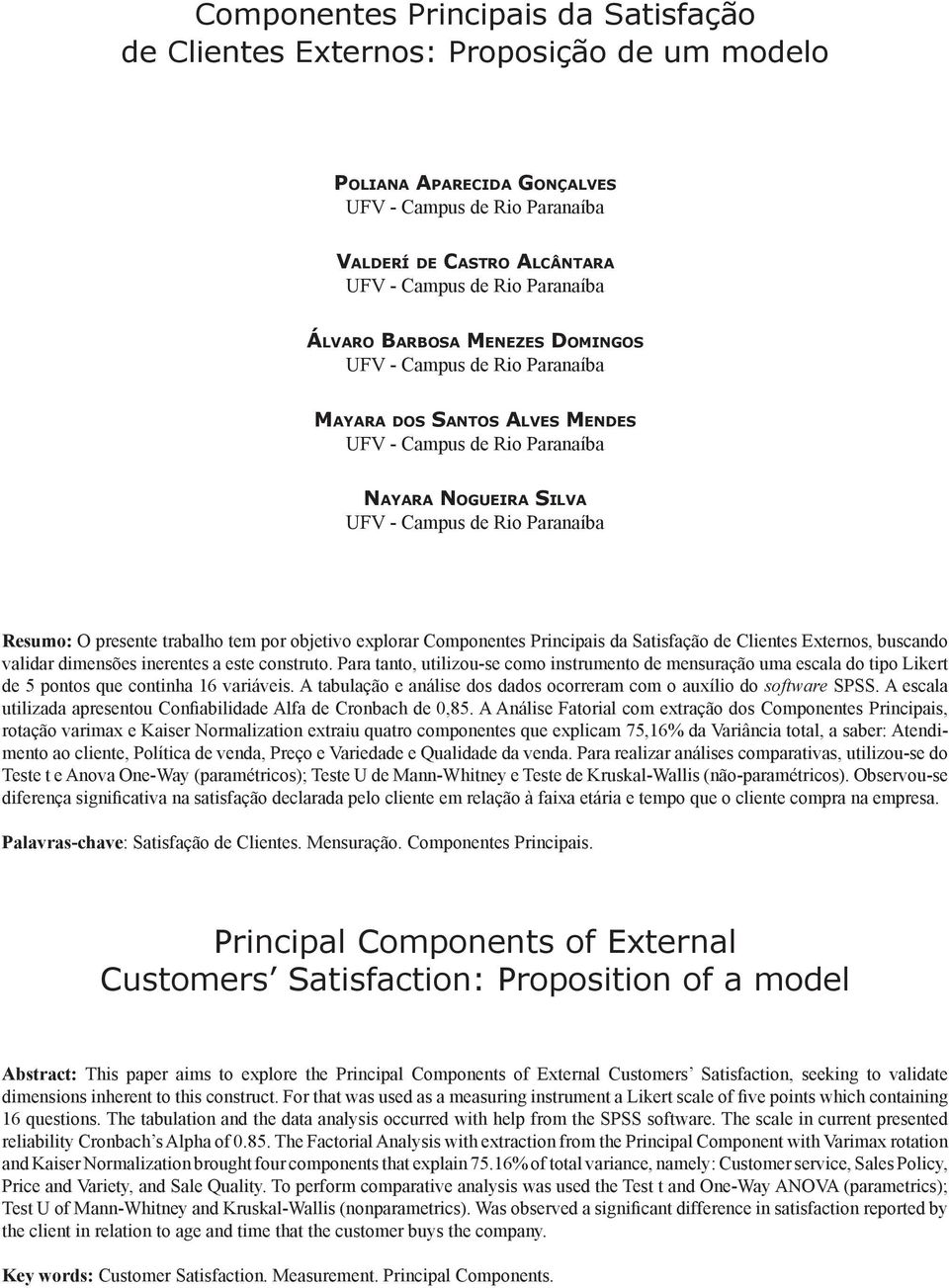 Componentes Principais da Satisfação de Clientes Externos: Proposição de um modelo

Poliana Aparecida Gonçalves
UFV - Campus de Rio Paranaíba

Valderí de Castro Alcântara
UFV - Campus de Rio Paranaíba

Álvaro Barbosa Menezes Domingos
UFV - Campus de Rio Paranaíba

Mayara dos Santos Alves Mendes
UFV - Campus de Rio Paranaíba

Nayara Nogueira Silva
UFV - Campus de Rio Paranaíba

Resumo: O presente trabalho tem por objetivo explorar Componentes Principais da Satisfação de Clientes Externos, buscando validar dimensões inerentes a este construto. Para tanto, utilizou-se como instrumento de mensuração uma escala do tipo Likert de 5 pontos que continha 16 variáveis. A tabulação e análise dos dados ocorreram com o auxílio do software SPSS. A escala utilizada apresentou Confiabilidade Alfa de Cronbach de 0,85. A Análise Fatorial com extração dos Componentes Principais, rotação varimax e Kaiser Normalization extraiu quatro componentes que explicam 75,16% da Variância total, a saber: Atendimento ao cliente, Política de venda, Preço e Variedade e Qualidade da venda. Para realizar análises comparativas, utilizou-se do Teste t e Anova One-Way (paramétricos); Teste U de Mann-Whitney e Teste de Kruskal-Wallis (não-paramétricos). Observou-se diferença significativa na satisfação declarada pelo cliente em relação à faixa etária e tempo que o cliente compra na empresa.

Palavras-chave: Satisfação de Clientes. Mensuração. Componentes Principais.

Principal Components of External Customers' Satisfaction: Proposition of a model

Abstract: This paper aims to explore the Principal Components of External Customers' Satisfaction, seeking to validate dimensions inherent to this construct. For that was used as a measuring instrument a Likert scale of five points which containing 16 questions. The tabulation and the data analysis occurred with help from the SPSS software. The scale in current presented reliability Cronbach's Alpha of 0.85. The Factorial Analysis with extraction from the Principal Component with Varimax rotation and Kaiser Normalization brought four components that explain 75.16% of total variance, namely: Customer service, Sales Policy, Price and Variety, and Sale Quality. To perform comparative analysis was used the Test t and One-Way ANOVA (parametrics); Test U of Mann-Whitney and Kruskal-Wallis (nonparametrics). Was observed a significant difference in satisfaction reported by the client in relation to age and time that the customer buys the company.

Key words: Customer Satisfaction. Measurement. Principal Components.